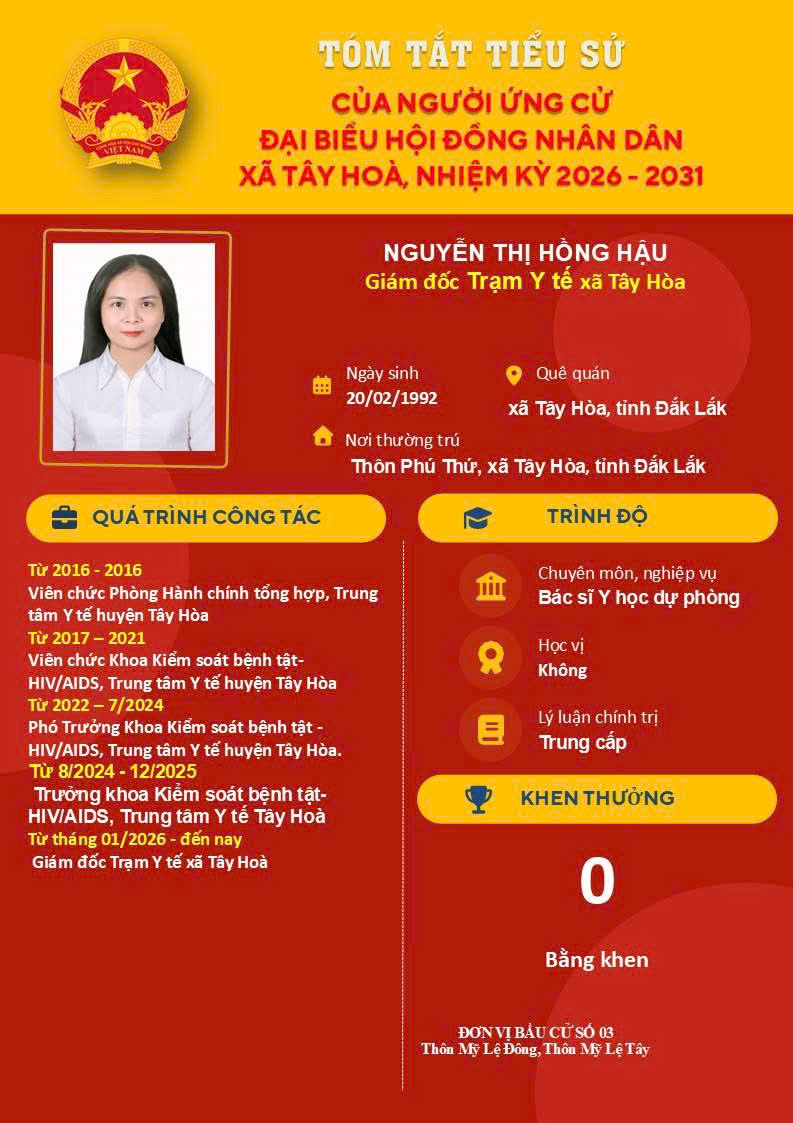 TÓM TẮT TIỂU SỬ
CỦA NGƯỜI ỨNG CỬ
ĐẠI BIỂU HỘI ĐỒNG NHÂN DÂN
XÃ TÂY HOÀ, NHIỆM KỲ 2026 - 2031

NGUYỄN THỊ HỒNG HẬU
Giám đốc Trạm Y tế xã Tây Hòa

Ngày sinh
20/02/1992

Quê quán
xã Tây Hòa, tỉnh Đắk Lắk

Nơi thường trú
Thôn Phú Thứ, xã Tây Hòa, tỉnh Đắk Lắk

QUÁ TRÌNH CÔNG TÁC

Từ 2016 - 2016
Viên chức Phòng Hành chính tổng hợp, Trung tâm Y tế huyện Tây Hòa
Từ 2017 – 2021
Viên chức Khoa Kiểm soát bệnh tật-HIV/AIDS, Trung tâm Y tế huyện Tây Hòa
Từ 2022 – 7/2024
Phó Trưởng Khoa Kiểm soát bệnh tật - HIV/AIDS, Trung tâm Y tế huyện Tây Hòa.
Từ 8/2024 - 12/2025
Trưởng khoa Kiểm soát bệnh tật-HIV/AIDS, Trung tâm Y tế Tây Hoà
Từ tháng 01/2026 - đến nay
Giám đốc Trạm Y tế xã Tây Hoà

TRÌNH ĐỘ

Chuyên môn, nghiệp vụ
Bác sĩ Y học dự phòng

Học vị
Không

Lý luận chính trị
Trung cấp

KHEN THƯỞNG

0

Bằng khen

ĐƠN VỊ BẦU CỬ SỐ 03
Thôn Mỹ Lệ Đông, Thôn Mỹ Lệ Tây